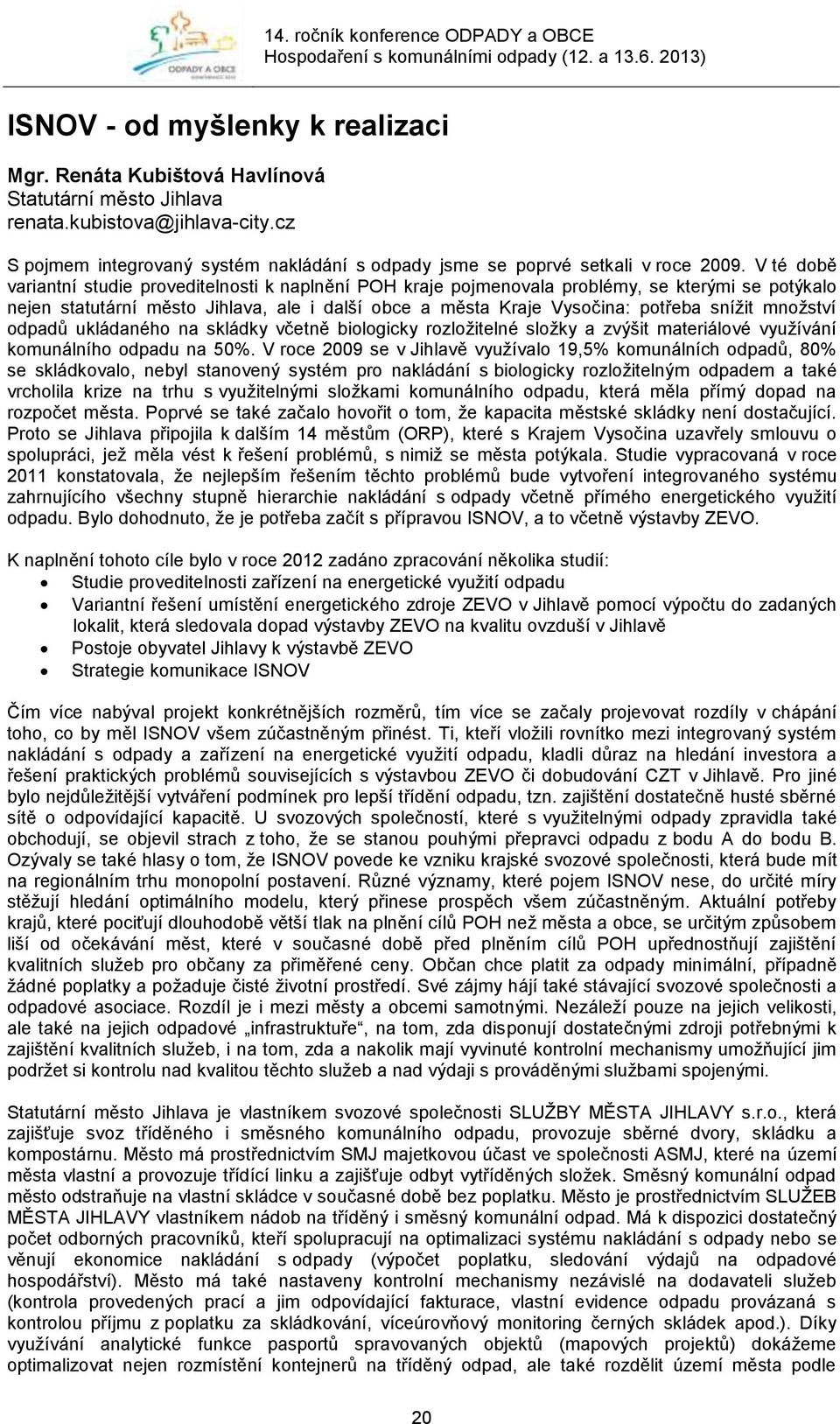 ODPADY A OBCE

14. ročník konference ODPADY a OBCE
Hospodaření s komunálními odpady (12. a 13.6. 2013)

ISNOV - od myšlenky k realizaci

Mgr. Renáta Kubištová Havlínová
Statutární město Jihlava
renata.kubistova@jihlava-city.cz

S pojmem integrovaný systém nakládání s odpady jsme se poprvé setkali v roce 2009. V té době variantní studie proveditelnosti k naplnění POH kraje pojmenovala problémy, se kterými se potýkalo nejen statutární město Jihlava, ale i další obce a města Kraje Vysočina: potřeba snížit množství odpadů ukládaného na skládky včetně biologicky rozložitelné složky a zvýšit materiálové využívání komunálního odpadu na 50%. V roce 2009 se v Jihlavě využívalo 19,5% komunálních odpadů, 80% se skládkovalo, nebyl stanovený systém pro nakládání s biologicky rozložitelným odpadem a také vrcholila krize na trhu s využitelnými složkami komunálního odpadu, která měla přímý dopad na rozpočet města. Poprvé se také začalo hovořit o tom, že kapacita městské skládky není dostačující. Proto se Jihlava připojila k dalším 14 městům (ORP), které s Krajem Vysočina uzavřely smlouvu o spolupráci, jež měla vést k řešení problémů, s nimiž se města potýkala. Studie vypracovaná v roce 2011 konstatovala, že nejlepším řešením těchto problémů bude vytvoření integrovaného systému zahrnujícího všechny stupně hierarchie nakládání s odpady včetně přímého energetického využití odpadu. Bylo dohodnuto, že je potřeba začít s přípravou ISNOV, a to včetně výstavby ZEVO.

K naplnění tohoto cíle bylo v roce 2012 zadáno zpracování několika studií:
• Studie proveditelnosti zařízení na energetické využití odpadu
• Variantní řešení umístění energetického zdroje ZEVO v Jihlavě pomocí výpočtu do zadaných lokalit, která sledovala dopad výstavby ZEVO na kvalitu ovzduší v Jihlavě
• Postoje obyvatel Jihlavy k výstavbě ZEVO
• Strategie komunikace ISNOV

Čím více nabýval projekt konkrétnějších rozměrů, tím více se začaly projevovat rozdíly v chápání toho, co by měl ISNOV všem zúčastněným přinést. Ti, kteří vložili rovnítko mezi integrovaný systém nakládání s odpady a zařízení na energetické využití odpadu, kladli důraz na hledání investora a řešení praktických problémů souvisejících s výstavbou ZEVO či dobudování CZT v Jihlavě. Pro jiné bylo nejdůležitější vytváření podmínek pro lepší třídění odpadu, tzn. zajištění dostatečně husté sběrné sítě o odpovídající kapacitě. U svozových společností, které s využitelnými odpady zpravidla také obchodují, se objevil strach z toho, že se stanou pouhými přepravci odpadu z bodu A do bodu B. Ozývaly se také hlasy o tom, že ISNOV povede ke vzniku krajské svozové společnosti, která bude mít na regionálním trhu monopolní postavení. Různé významy, které pojem ISNOV nese, do určité míry stěžují hledání optimálního modelu, který přinese prospěch všem zúčastněným. Aktuální potřeby krajů, které pociťují dlouhodobě větší tlak na plnění cílů POH než města a obce, se určitým způsobem liší od očekávání měst, které v současné době před plněním cílů POH upřednostňují zajištění kvalitních služeb pro občany za přiměřené ceny. Občan chce platit za odpady minimální, případně žádné poplatky a požaduje čisté životní prostředí. Své zájmy hájí také stávající svozové společnosti a odpadové asociace. Rozdíl je i mezi městy a obcemi samotnými. Nezáleží pouze na jejich velikosti, ale také na jejich odpadové „infrastruktuře“, na tom, zda disponují dostatečnými zdroji potřebnými k zajištění kvalitních služeb, i na tom, zda a nakolik mají vyvinuté kontrolní mechanismy umožňující jim podržet si kontrolu nad kvalitou těchto služeb a nad výdaji s prováděnými službami spojenými.

Statutární město Jihlava je vlastníkem svozové společnosti SLUŽBY MĚSTA JIHLAVY s.r.o., která zajišťuje svoz tříděného i směsného komunálního odpadu, provozuje sběrné dvory, skládku a kompostárnu. Město má prostřednictvím SMJ majetkovou účast ve společnosti ASMJ, které na území města vlastní a provozuje třídící linku a zajišťuje odbyt vytříděných složek. Směsný komunální odpad město odstraňuje na vlastní skládce v současné době bez poplatku. Město je prostřednictvím SLUŽEB MĚSTA JIHLAVY vlastníkem nádob na tříděný i směsný komunální odpad. Má k dispozici dostatečný počet odborných pracovníků, kteří spolupracují na optimalizaci systému nakládání s odpady nebo se věnují ekonomice nakládání s odpady (výpočet poplatku, sledování výdajů na odpadové hospodářství). Město má také nastaveny kontrolní mechanismy nezávislé na dodavateli služeb (kontrola provedených prací a jim odpovídající fakturace, vlastní evidence odpadu provázaná s kontrolou příjmu z poplatku za skládkování, víceúrovňový monitoring černých skládek apod.). Díky využívání analytické funkce pasportů spravovaných objektů (mapových projektů) dokážeme optimalizovat nejen rozmístění kontejnerů na tříděný odpad, ale také rozdělit území města podle

20